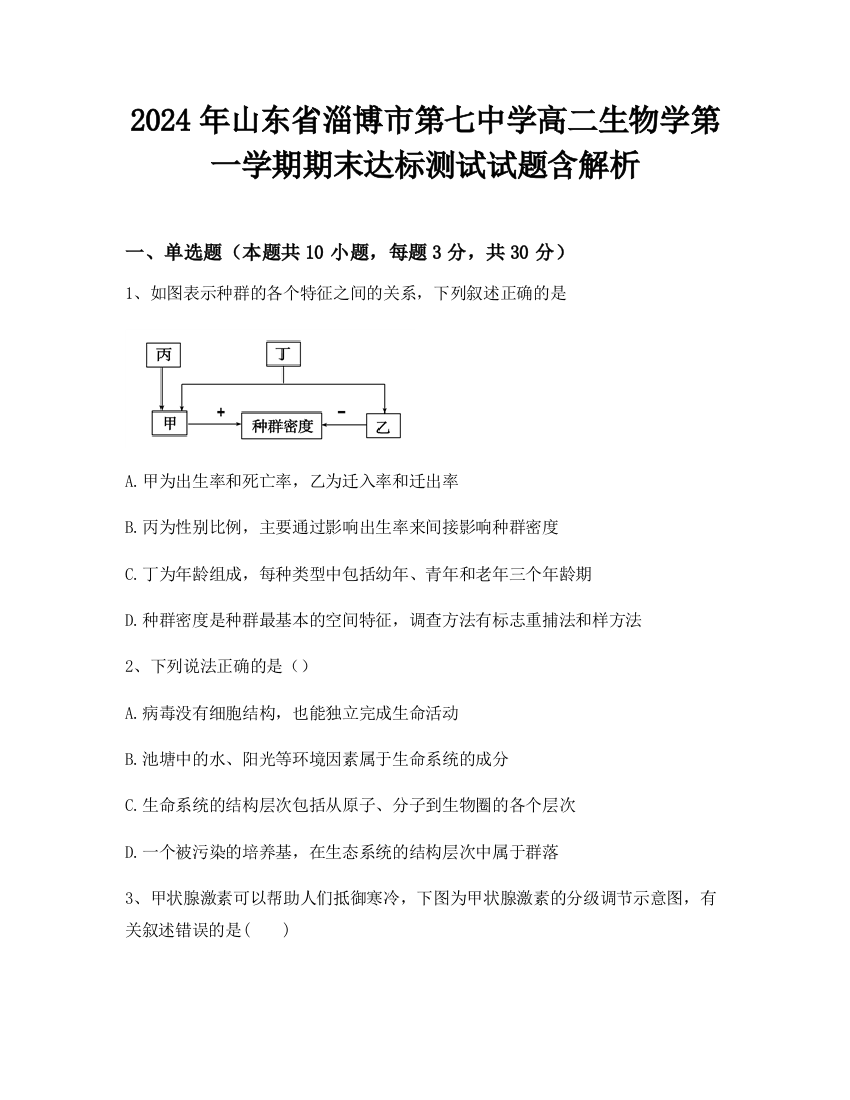 2024年山东省淄博市第七中学高二生物学第一学期期末达标测试试题含解析

一、单选题（本题共10小题，每题3分，共30分）

1、如图表示种群的各个特征之间的关系，下列叙述正确的是

丙
丁
甲
+
种群密度
-
乙

A.甲为出生率和死亡率，乙为迁入率和迁出率

B.丙为性别比例，主要通过影响出生率来间接影响种群密度

C.丁为年龄组成，每种类型中包括幼年、青年和老年三个年龄期

D.种群密度是种群最基本的空间特征，调查方法有标志重捕法和样方法

2、下列说法正确的是（）

A.病毒没有细胞结构，也能独立完成生命活动

B.池塘中的水、阳光等环境因素属于生命系统的成分

C.生命系统的结构层次包括从原子、分子到生物圈的各个层次

D.一个被污染的培养基，在生态系统的结构层次中属于群落

3、甲状腺激素可以帮助人们抵御寒冷，下图为甲状腺激素的分级调节示意图，有关叙述错误的是(　　)